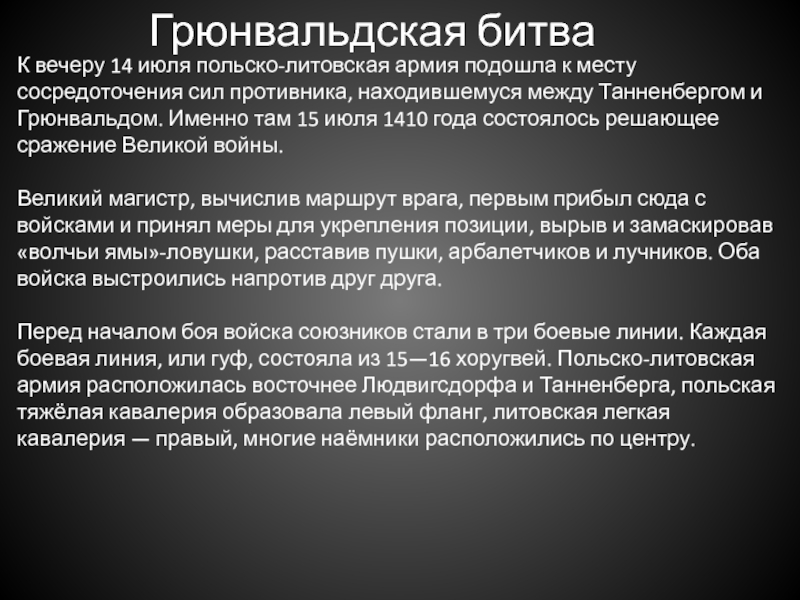 Грюнвальдская битва

К вечеру 14 июля польско-литовская армия подошла к месту сосредоточения сил противника, находившемуся между Танненбергом и Грюнвальдом. Именно там 15 июля 1410 года состоялось решающее сражение Великой войны.

Великий магистр, вычислив маршрут врага, первым прибыл сюда с войсками и принял меры для укрепления позиции, вырыв и замаскировав «волчьи ямы»-ловушки, расставив пушки, арбалетчиков и лучников. Оба войска выстроились напротив друг друга.

Перед началом боя войска союзников стали в три боевые линии. Каждая боевая линия, или гуф, состояла из 15—16 хоругвей. Польско-литовская армия расположилась восточнее Людвигсдорфа и Танненберга, польская тяжёлая кавалерия образовала левый фланг, литовская легкая кавалерия — правый, многие наёмники расположились по центру.